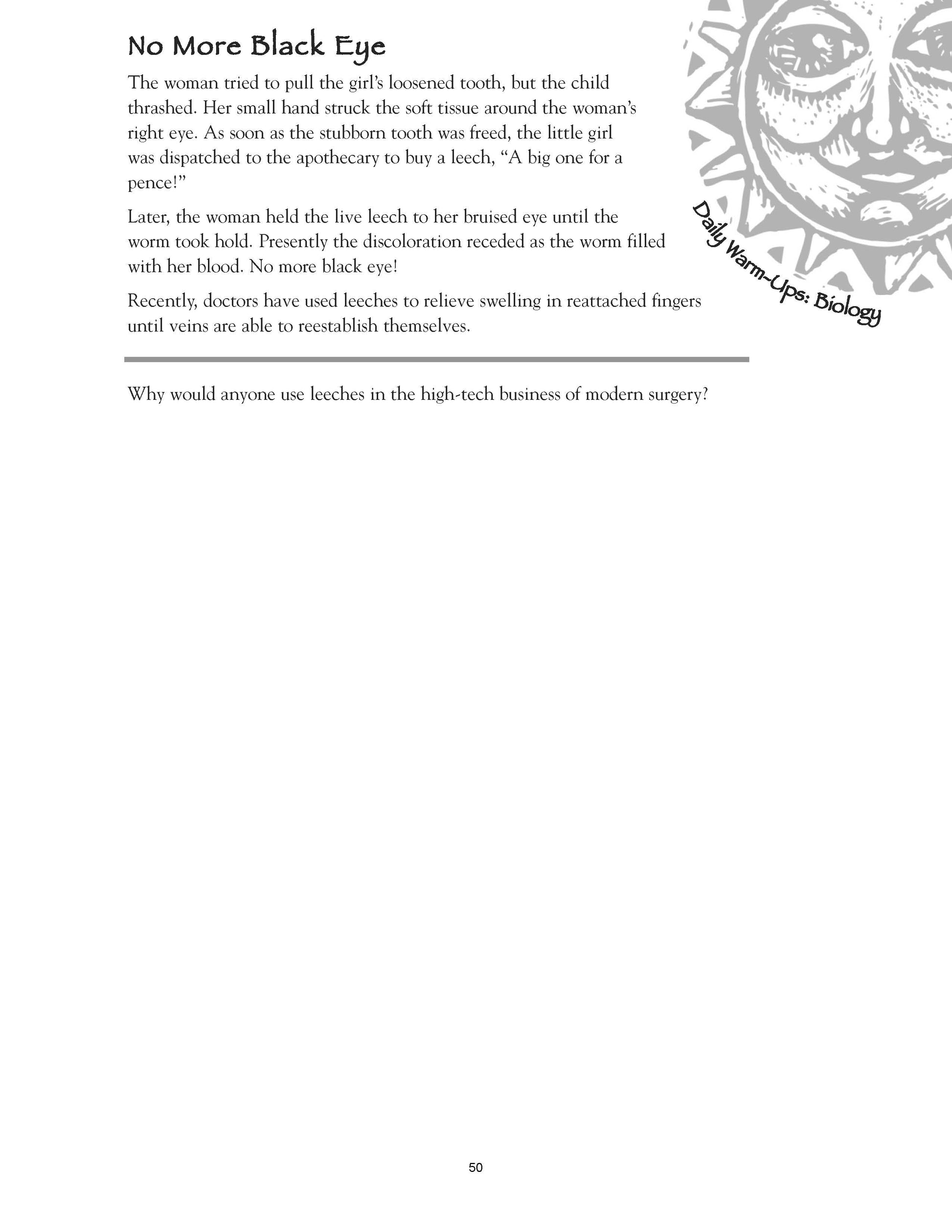 No More Black Eye

The woman tried to pull the girl's loosened tooth, but the child thrashed. Her small hand struck the soft tissue around the woman's right eye. As soon as the stubborn tooth was freed, the little girl was dispatched to the apothecary to buy a leech, "A big one for a pence!"

Later, the woman held the live leech to her bruised eye until the worm took hold. Presently the discoloration receded as the worm filled with her blood. No more black eye!

Recently, doctors have used leeches to relieve swelling in reattached fingers until veins are able to reestablish themselves.

Daily Warm-Ups: Biology

Why would anyone use leeches in the high-tech business of modern surgery?

50